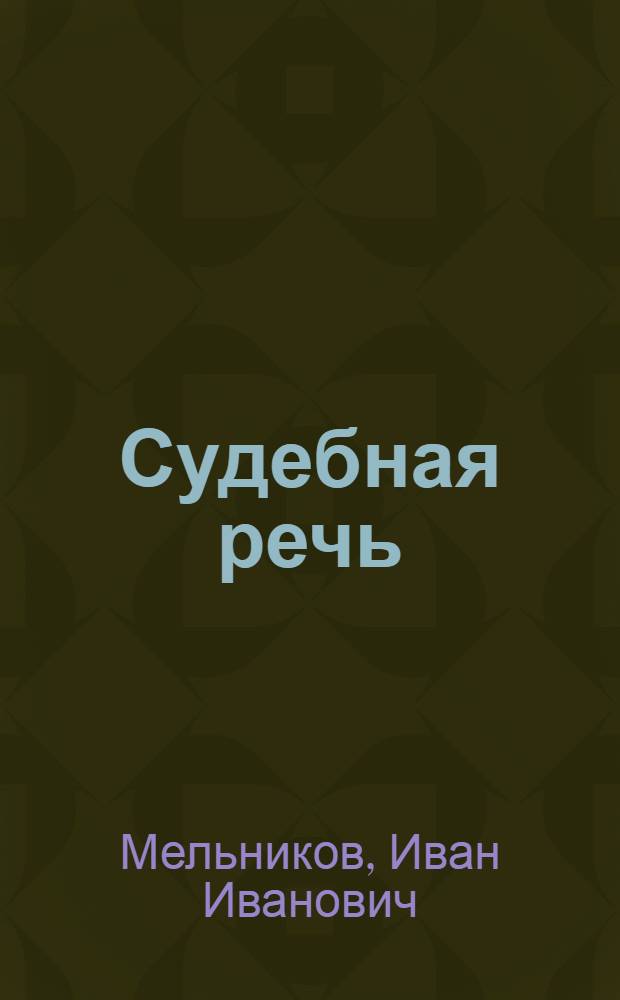 Судебная речь

Мельников, Иван Иванович